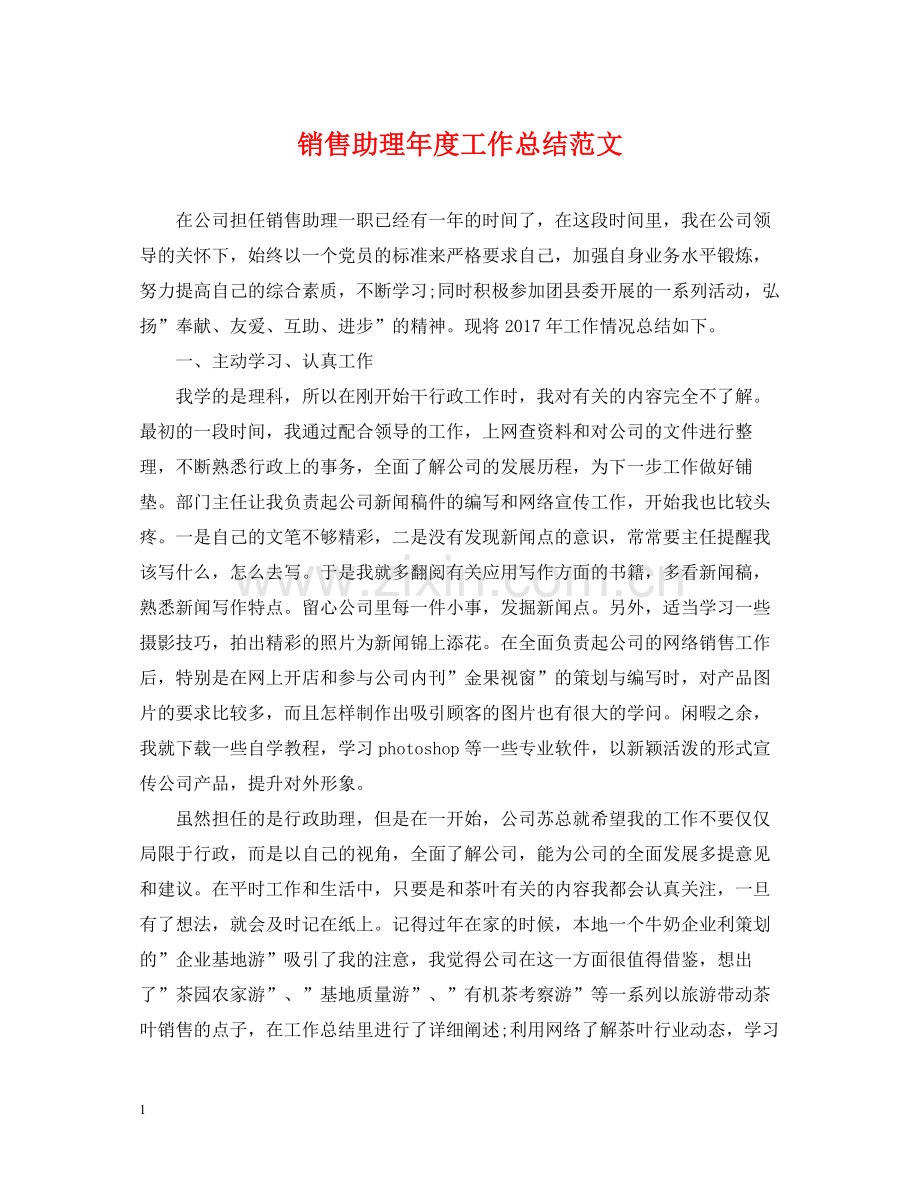 销售助理年度工作总结范文

在公司担任销售助理一职已经有一年的时间了，在这段时间里，我在公司领导的关怀下，始终以一个党员的标准来严格要求自己，加强自身业务水平锻炼，努力提高自己的综合素质，不断学习;同时积极参加团县委开展的一系列活动，弘扬”奉献、友爱、互助、进步”的精神。现将2017年工作情况总结如下。

一、主动学习、认真工作

我学的是理科，所以在刚开始干行政工作时，我对有关的内容完全不了解。最初的一段时间，我通过配合领导的工作，上网查资料和对公司的文件进行整理，不断熟悉行政上的事务，全面了解公司的发展历程，为下一步工作做好铺垫。部门主任让我负责起公司新闻稿件的编写和网络宣传工作，开始我也比较头疼。一是自己的文笔不够精彩，二是没有发现新闻点的意识，常常要主任提醒我该写什么，怎么去写。于是我就多翻阅有关应用写作方面的书籍，多看新闻稿，熟悉新闻写作特点。留心公司里每一件小事，发掘新闻点。另外，适当学习一些摄影技巧，拍出精彩的照片为新闻锦上添花。在全面负责起公司的网络销售工作后，特别是在网上开店和参与公司内刊”金果视窗”的策划与编写时，对产品图片的要求比较多，而且怎样制作出吸引顾客的图片也有很大的学问。闲暇之余，我就下载一些自学教程，学习photoshop等一些专业软件，以新颖活泼的形式宣传公司产品，提升对外形象。

虽然担任的是行政助理，但是在一开始，公司苏总就希望我的工作不要仅仅局限于行政，而是以自己的视角，全面了解公司，能为公司的全面发展多提意见和建议。在平时工作和生活中，只要是和茶叶有关的内容我都会认真关注，一旦有了想法，就会及时记在纸上。记得过年在家的时候，本地一个牛奶企业利策划的”企业基地游”吸引了我的注意，我觉得公司在这一方面很值得借鉴，想出了”茶园农家游”、”基地质量游”、”有机茶考察游”等一系列以旅游带动茶叶销售的点子，在工作总结里进行了详细阐述;利用网络了解茶叶行业动态，学习

1

www.zixin.com.cn